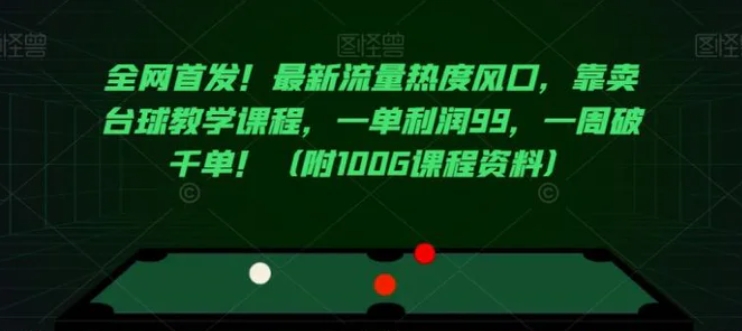 图怪兽 图怪兽 图怪兽

全网首发！最新流量热度风口，靠卖台球教学课程，一单利润99，一周破千单！（附100G课程资料）